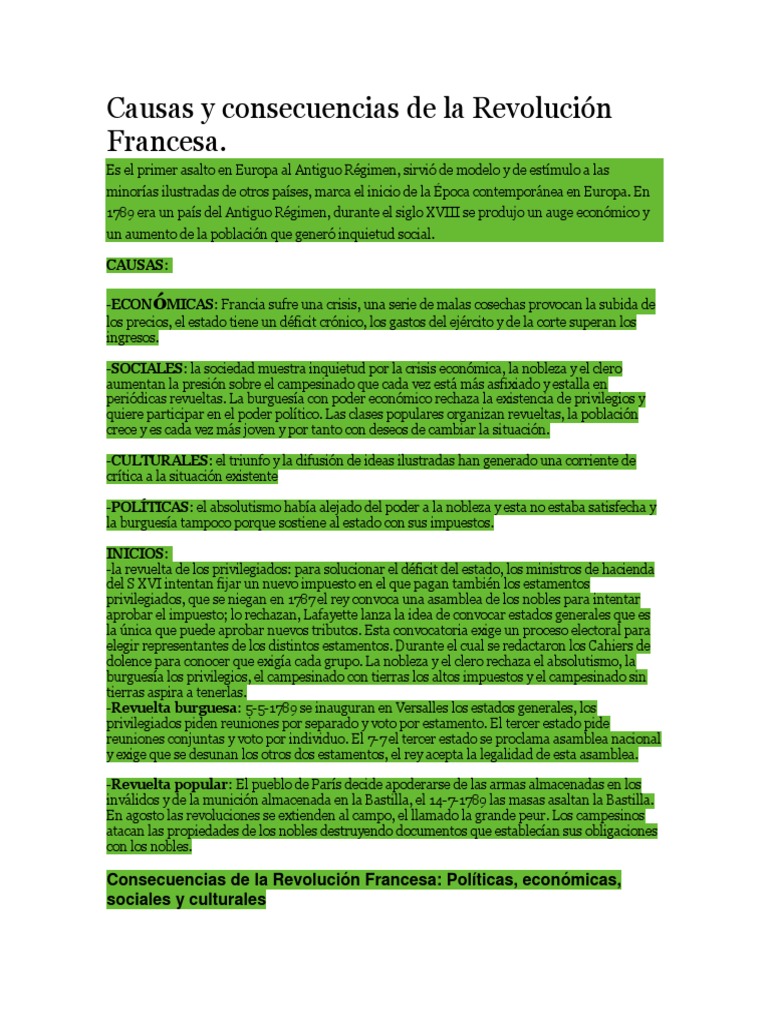 Causas y consecuencias de la Revolución Francesa.

Es el primer asalto en Europa al Antiguo Régimen, sirvió de modelo y de estímulo a las minorías ilustradas de otros países, marca el inicio de la Época contemporánea en Europa. En 1789 era un país del Antiguo Régimen, durante el siglo XVIII se produjo un auge económico y un aumento de la población que generó inquietud social.

CAUSAS:

-ECONÓMICAS: Francia sufre una crisis, una serie de malas cosechas provocan la subida de los precios, el estado tiene un déficit crónico, los gastos del ejército y de la corte superan los ingresos.

-SOCIALES: la sociedad muestra inquietud por la crisis económica, la nobleza y el clero aumentan la presión sobre el campesinado que cada vez está más asfixiado y estalla en periódicas revueltas. La burguesía con poder económico rechaza la existencia de privilegios y quiere participar en el poder político. Las clases populares organizan revueltas, la población crece y es cada vez más joven y por tanto con deseos de cambiar la situación.

-CULTURALES: el triunfo y la difusión de ideas ilustradas han generado una corriente de crítica a la situación existente

-POLÍTICAS: el absolutismo había alejado del poder a la nobleza y esta no estaba satisfecha y la burguesía tampoco porque sostiene al estado con sus impuestos.

INICIOS:
-la revuelta de los privilegiados: para solucionar el déficit del estado, los ministros de hacienda del S XVI intentan fijar un nuevo impuesto en el que pagan también los estamentos privilegiados, que se niegan en 1787 el rey convoca una asamblea de los nobles para intentar aprobar el impuesto; lo rechazan, Lafayette lanza la idea de convocar estados generales que es la única que puede aprobar nuevos tributos. Esta convocatoria exige un proceso electoral para elegir representantes de los distintos estamentos. Durante el cual se redactaron los Cahiers de dolence para conocer que exigía cada grupo. La nobleza y el clero rechaza el absolutismo, la burguesía los privilegios, el campesinado con tierras los altos impuestos y el campesinado sin tierras aspira a tenerlas.
-Revuelta burguesa: 5-5-1789 se inauguran en Versalles los estados generales, los privilegiados piden reuniones por separado y voto por estamento. El tercer estado pide reuniones conjuntas y voto por individuo. El 7-7 el tercer estado se proclama asamblea nacional y exige que se desunan los otros dos estamentos, el rey acepta la legalidad de esta asamblea.

-Revuelta popular: El pueblo de París decide apoderarse de las armas almacenadas en los inválidos y de la munición almacenada en la Bastilla, el 14-7-1789 las masas asaltan la Bastilla. En agosto las revoluciones se extienden al campo, el llamado la grande peur. Los campesinos atacan las propiedades de los nobles destruyendo documentos que establecían sus obligaciones con los nobles.

Consecuencias de la Revolución Francesa: Políticas, económicas, sociales y culturales